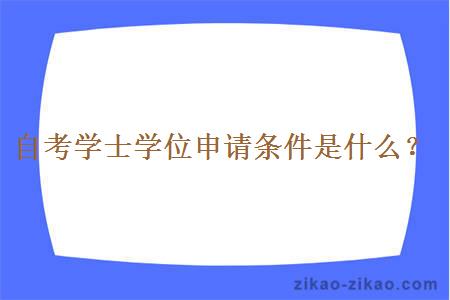 自考学士学位申请条件是什么？

zikao-zikao.com